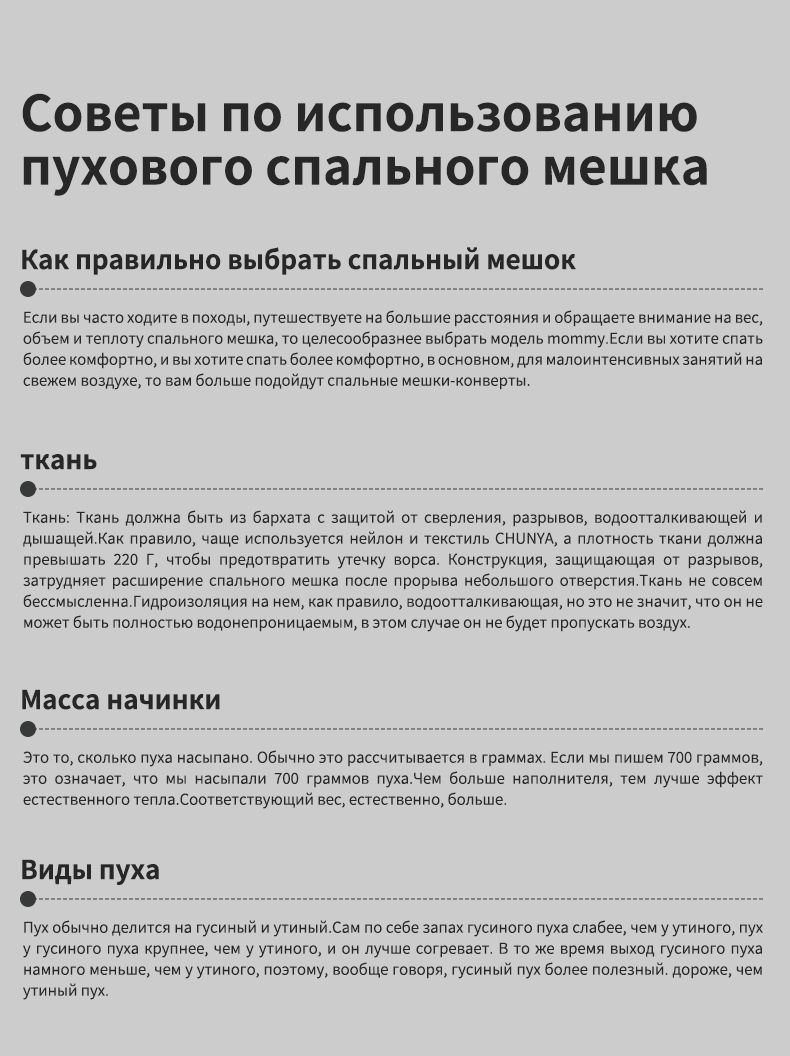 Советы по использованию пухового спального мешка

Как правильно выбрать спальный мешок

Если вы часто ходите в походы, путешествуете на большие расстояния и обращаете внимание на вес, объем и теплоту спального мешка, то целесообразнее выбрать модель mommy.Если вы хотите спать более комфортно, и вы хотите спать более комфортно, в основном, для малоинтенсивных занятий на свежем воздухе, то вам больше подойдут спальные мешки-конверты.

ткань

Ткань: Ткань должна быть из бархата с защитой от сверления, разрывов, водоотталкивающей и дышащей.Как правило, чаще используется нейлон и текстиль CHUNYA, а плотность ткани должна превышать 220 Г, чтобы предотвратить утечку ворса. Конструкция, защищающая от разрывов, затрудняет расширение спального мешка после прорыва небольшого отверстия.Ткань не совсем бессмысленна.Гидроизоляция на нем, как правило, водоотталкивающая, но это не значит, что он не может быть полностью водонепроницаемым, в этом случае он не будет пропускать воздух.

Масса начинки

Это то, сколько пуха насыпано. Обычно это рассчитывается в граммах. Если мы пишем 700 граммов, это означает, что мы насыпали 700 граммов пуха.Чем больше наполнителя, тем лучше эффект естественного тепла.Соответствующий вес, естественно, больше.

Виды пуха

Пух обычно делится на гусиный и утиный.Сам по себе запах гусиного пуха слабее, чем у утиного, пух у гусиного пуха крупнее, чем у утиного, и он лучше согревает. В то же время выход гусиного пуха намного меньше, чем у утиного, поэтому, вообще говоря, гусиный пух более полезный. дороже, чем утиный пух.